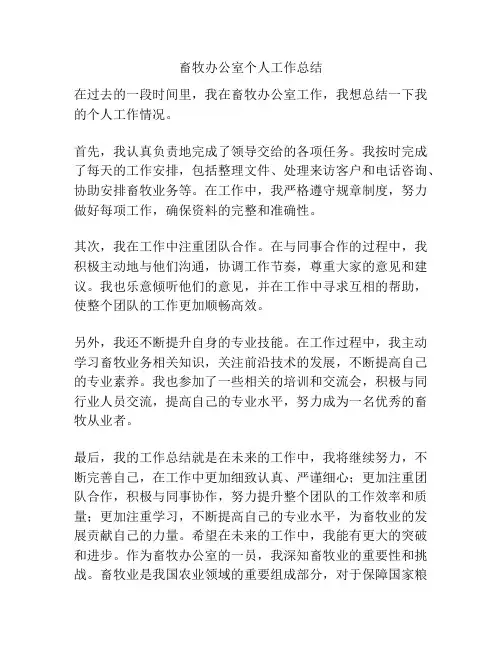 畜牧办公室个人工作总结

在过去的一段时间里，我在畜牧办公室工作，我想总结一下我的个人工作情况。

首先，我认真负责地完成了领导交给的各项任务。我按时完成了每天的工作安排，包括整理文件、处理来访客户和电话咨询、协助安排畜牧业务等。在工作中，我严格遵守规章制度，努力做好每项工作，确保资料的完整和准确性。

其次，我在工作中注重团队合作。在与同事合作的过程中，我积极主动地与他们沟通，协调工作节奏，尊重大家的意见和建议。我也乐意倾听他们的意见，并在工作中寻求互相的帮助，使整个团队的工作更加顺畅高效。

另外，我还不断提升自身的专业技能。在工作过程中，我主动学习畜牧业务相关知识，关注前沿技术的发展，不断提高自己的专业素养。我也参加了一些相关的培训和交流会，积极与同行业人员交流，提高自己的专业水平，努力成为一名优秀的畜牧从业者。

最后，我的工作总结就是在未来的工作中，我将继续努力，不断完善自己，在工作中更加细致认真、严谨细心；更加注重团队合作，积极与同事协作，努力提升整个团队的工作效率和质量；更加注重学习，不断提高自己的专业水平，为畜牧业的发展贡献自己的力量。希望在未来的工作中，我能有更大的突破和进步。作为畜牧办公室的一员，我深知畜牧业的重要性和挑战。畜牧业是我国农业领域的重要组成部分，对于保障国家粮